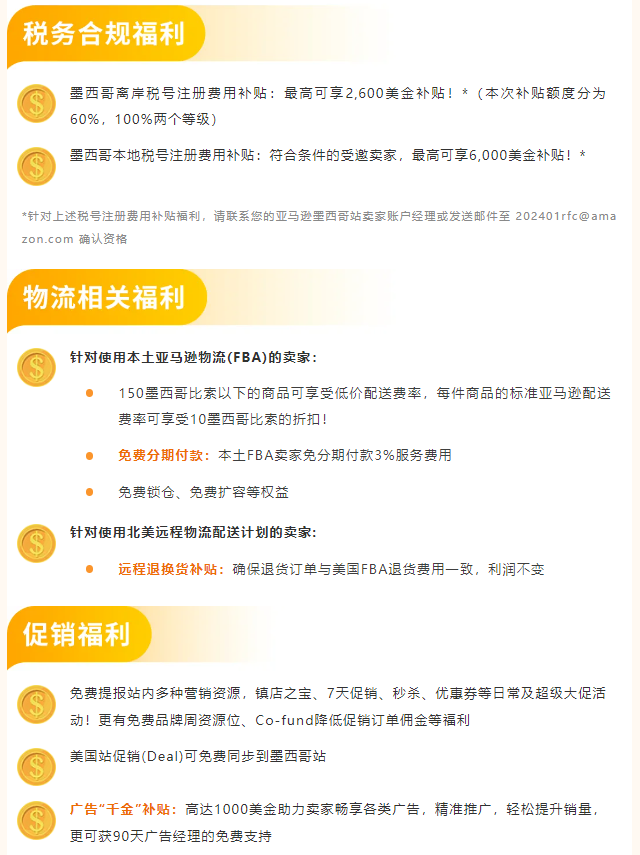 税务合规福利

墨西哥离岸税号注册费用补贴：最高可享2,600美金补贴！*（本次补贴额度分为60%，100%两个等级）

墨西哥本地税号注册费用补贴：符合条件的受邀卖家，最高可享6,000美金补贴！*

*针对上述税号注册费用补贴福利，请联系您的亚马逊墨西哥站卖家账户经理或发送邮件至 202401rfc@amazon.com 确认资格

物流相关福利

针对使用本土亚马逊物流(FBA)的卖家：

• 150墨西哥比索以下的商品可享受低价配送费率，每件商品的标准亚马逊配送费率可享受10墨西哥比索的折扣！

• 免费分期付款：本土FBA卖家免分期付款3%服务费用

• 免费锁仓、免费扩容等权益

针对使用北美远程物流配送计划的卖家：

• 远程退换货补贴：确保退货订单与美国FBA退货费用一致，利润不变

促销福利

免费提报站内多种营销资源，镇店之宝、7天促销、秒杀、优惠券等日常及超级大促活动！更有免费品牌周资源位、Co-fund降低促销订单佣金等福利

美国站促销(Deal)可免费同步到墨西哥站

广告“千金”补贴：高达1000美金助力卖家畅享各类广告，精准推广，轻松提升销量，更可获90天广告经理的免费支持